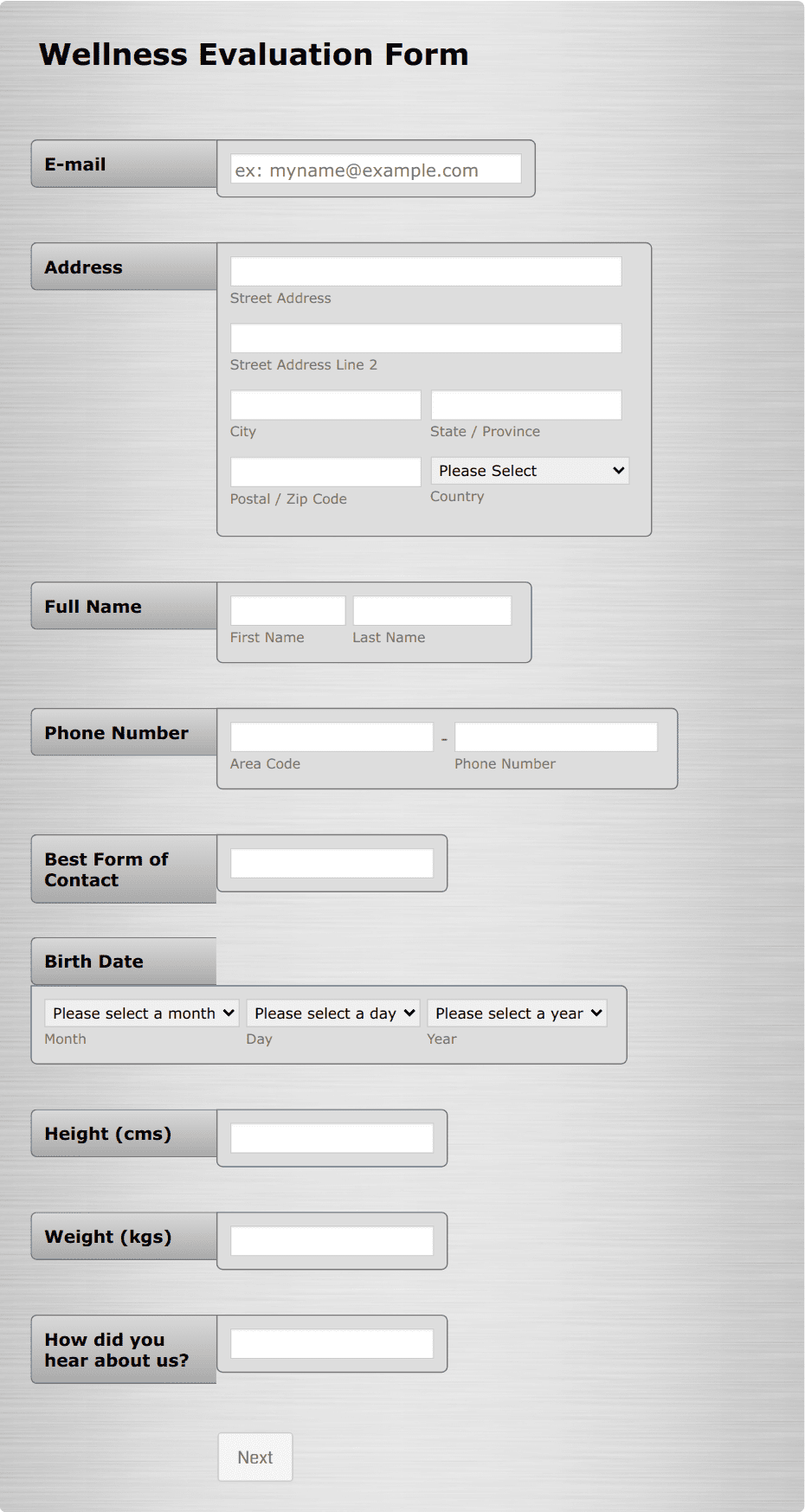 Wellness Evaluation Form

E-mail

ex: myname@example.com

Address

Street Address

Street Address Line 2

City

State / Province

Postal / Zip Code

Please Select

Country

Full Name

First Name

Last Name

Phone Number

-

Area Code

Phone Number

Best Form of Contact

Birth Date

Please select a month

Month

Please select a day

Day

Please select a year

Year

Height (cms)

Weight (kgs)

How did you hear about us?

Next